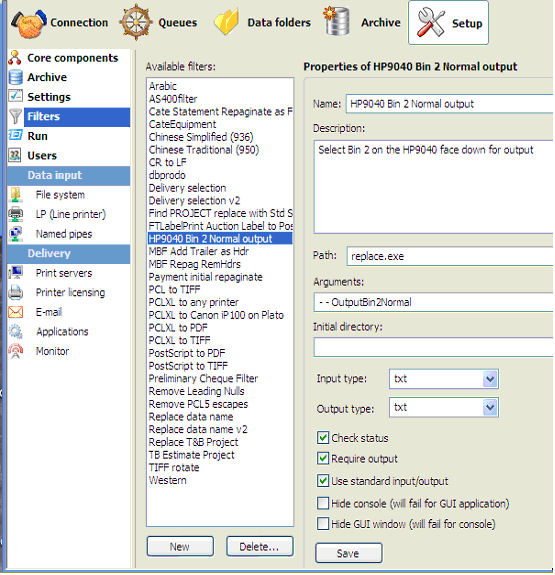 Connection Queues Data folders Archive Setup

Core components
Archive
Settings
Filters
Run
Users
Data input
File system
LP (Line printer)
Named pipes
Delivery
Print servers
Printer licensing
E-mail
Applications
Monitor

Available filters:
Arabic
AS400filter
Cate Statement Repaginate as F
CateEquipment
Chinese Simplified (936)
Chinese Traditional (950)
CR to LF
dbprodo
Delivery selection
Delivery selection v2
Find PROJECT replace with Std S
FTLabelPrint Auction Label to Pos
HP9040 Bin 2 Normal output
MBF Add Trailer as Hdr
MBF Repag RemHdrs
Payment initial repaginate
PCL to TIFF
PCLXL to any printer
PCLXL to Canon iP100 on Plato
PCLXL to PDF
PCLXL to TIFF
PostScript to PDF
PostScript to TIFF
Preliminary Cheque Filter
Remove Leading Nulls
Remove PCL5 escapes
Replace data name
Replace data name v2
Replace T&B Project
TB Estimate Project
TIFF rotate
Western

New Delete...

Properties of HP9040 Bin 2 Normal output

Name: HP9040 Bin 2 Normal output

Description:
Select Bin 2 on the HP9040 face down for output

Path: replace.exe

Arguments:
- - OutputBin2Normal

Initial directory:

Input type: txt

Output type: txt

Check status
Require output
Use standard input/output
Hide console (will fail for GUI application)
Hide GUI window (will fail for console)

Save